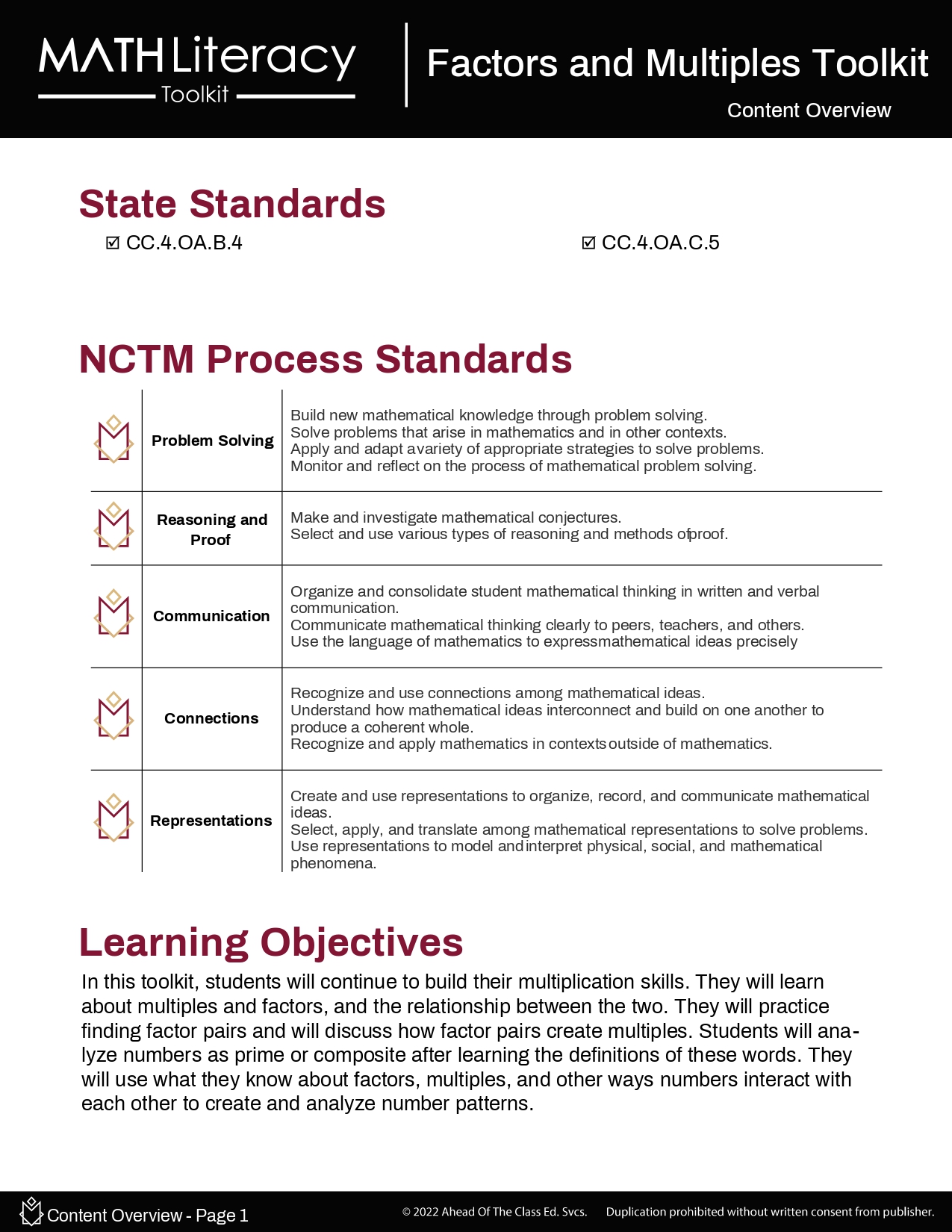 MATH Literacy Toolkit

Factors and Multiples Toolkit

Content Overview

State Standards

☑ CC.4.OA.B.4

☑ CC.4.OA.C.5

NCTM Process Standards

| | | |
|---|---|---|
| | Problem Solving | Build new mathematical knowledge through problem solving. Solve problems that arise in mathematics and in other contexts. Apply and adapt avariety of appropriate strategies to solve problems. Monitor and reflect on the process of mathematical problem solving. |
| | Reasoning and Proof | Make and investigate mathematical conjectures. Select and use various types of reasoning and methods ofproof. |
| | Communication | Organize and consolidate student mathematical thinking in written and verbal communication. Communicate mathematical thinking clearly to peers, teachers, and others. Use the language of mathematics to expressmathematical ideas precisely |
| | Connections | Recognize and use connections among mathematical ideas. Understand how mathematical ideas interconnect and build on one another to produce a coherent whole. Recognize and apply mathematics in contextsoutside of mathematics. |
| | Representations | Create and use representations to organize, record, and communicate mathematical ideas. Select, apply, and translate among mathematical representations to solve problems. Use representations to model andinterpret physical, social, and mathematical phenomena. |

Learning Objectives

In this toolkit, students will continue to build their multiplication skills. They will learn about multiples and factors, and the relationship between the two. They will practice finding factor pairs and will discuss how factor pairs create multiples. Students will analyze numbers as prime or composite after learning the definitions of these words. They will use what they know about factors, multiples, and other ways numbers interact with each other to create and analyze number patterns.

Content Overview - Page 1

© 2022 Ahead Of The Class Ed. Svcs.

Duplication prohibited without written consent from publisher.